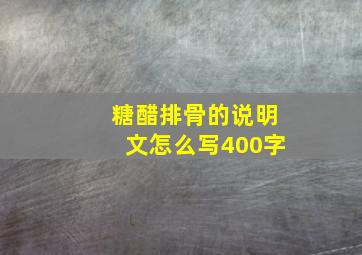 糖醋排骨的说明文怎么写400字